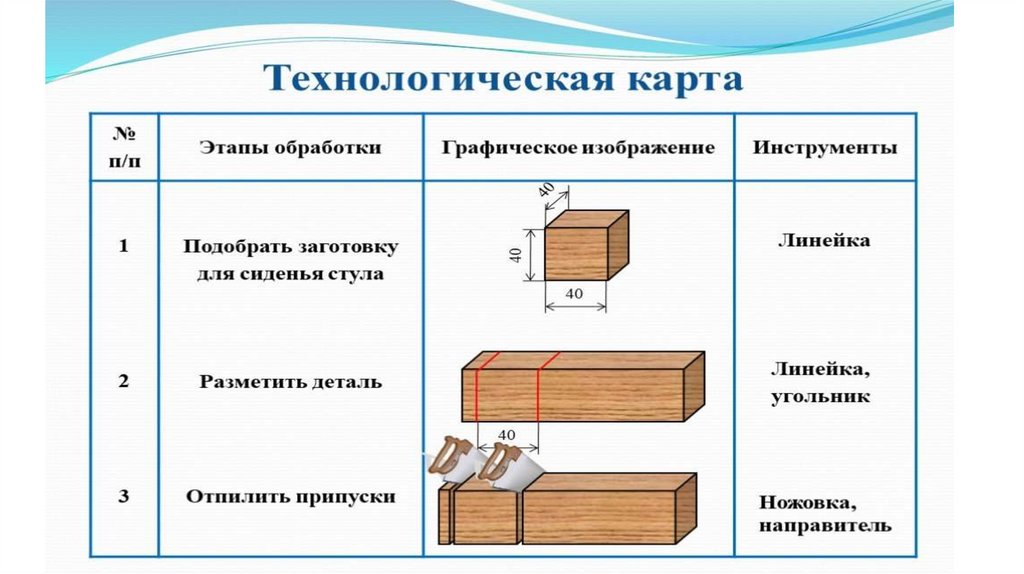 Технологическая карта

| № п/п | Этапы обработки | Графическое изображение | Инструменты |
|---|---|---|---|
| 1 | Подобрать заготовку для сиденья стула | 40 40 40 | Линейка |
| 2 | Разметить деталь | 40 | Линейка, угольник |
| 3 | Отпилить припуски | | Ножовка, направитель |